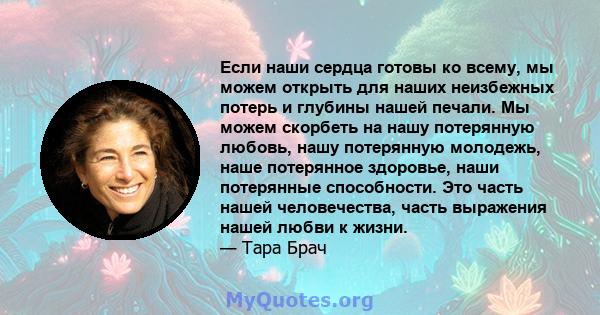 Если наши сердца готовы ко всему, мы можем открыть для наших неизбежных потерь и глубины нашей печали. Мы можем скорбеть на нашу потерянную любовь, нашу потерянную молодежь, наше потерянное здоровье, наши потерянные способности. Это часть нашей человечества, часть выражения нашей любви к жизни.
— Тара Брач

MyQuotes.org